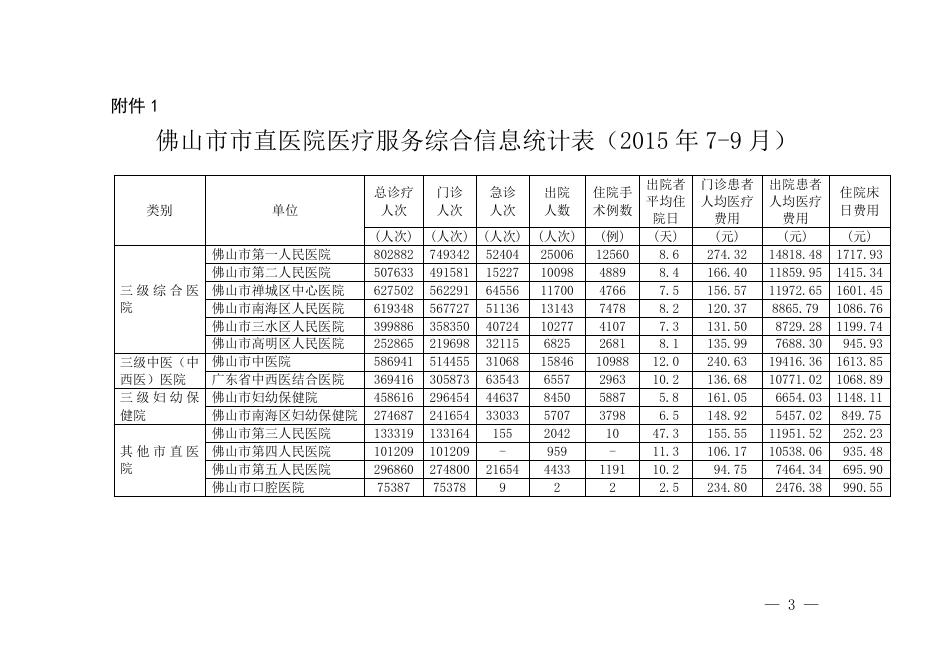 附件 1

佛山市市直医院医疗服务综合信息统计表（2015 年 7-9 月）

| 类别 | 单位 | 总诊疗人次 | 门诊人次 | 急诊人次 | 出院人数 | 住院手术例数 | 出院者平均住院日 | 门诊患者人均医疗费用 | 出院患者人均医疗费用 | 住院床日费用 |
|---|---|---|---|---|---|---|---|---|---|---|
| | | （人次） | （人次） | （人次） | （人次） | （例） | （天） | （元） | （元） | （元） |
| 三级综合医院 | 佛山市第一人民医院 | 802882 | 749342 | 52404 | 25006 | 12560 | 8.6 | 274.32 | 14818.48 | 1717.93 |
| | 佛山市第二人民医院 | 507633 | 491581 | 15227 | 10098 | 4889 | 8.4 | 166.40 | 11859.95 | 1415.34 |
| | 佛山市禅城区中心医院 | 627502 | 562291 | 64556 | 11700 | 4766 | 7.5 | 156.57 | 11972.65 | 1601.45 |
| | 佛山市南海区人民医院 | 619348 | 567727 | 51136 | 13143 | 7478 | 8.2 | 120.37 | 8865.79 | 1086.76 |
| | 佛山市三水区人民医院 | 399886 | 358350 | 40724 | 10277 | 4107 | 7.3 | 131.50 | 8729.28 | 1199.74 |
| | 佛山市高明区人民医院 | 252865 | 219698 | 32115 | 6825 | 2681 | 8.1 | 135.99 | 7688.30 | 945.93 |
| 三级中医（中西医）医院 | 佛山市中医院 | 586941 | 514455 | 31068 | 15846 | 10988 | 12.0 | 240.63 | 19416.36 | 1613.85 |
| | 广东省中西医结合医院 | 369416 | 305873 | 63543 | 6557 | 2963 | 10.2 | 136.68 | 10771.02 | 1068.89 |
| 三级妇幼保健院 | 佛山市妇幼保健院 | 458616 | 296454 | 44637 | 8450 | 5887 | 5.8 | 161.05 | 6654.03 | 1148.11 |
| | 佛山市南海区妇幼保健院 | 274687 | 241654 | 33033 | 5707 | 3798 | 6.5 | 148.92 | 5457.02 | 849.75 |
| 其他市直医院 | 佛山市第三人民医院 | 133319 | 133164 | 155 | 2042 | 10 | 47.3 | 155.55 | 11951.52 | 252.23 |
| | 佛山市第四人民医院 | 101209 | 101209 | - | 959 | - | 11.3 | 106.17 | 10538.06 | 935.48 |
| | 佛山市第五人民医院 | 296860 | 274800 | 21654 | 4433 | 1191 | 10.2 | 94.75 | 7464.34 | 695.90 |
| | 佛山市口腔医院 | 75387 | 75378 | 9 | 2 | 2 | 2.5 | 234.80 | 2476.38 | 990.55 |

— 3 —